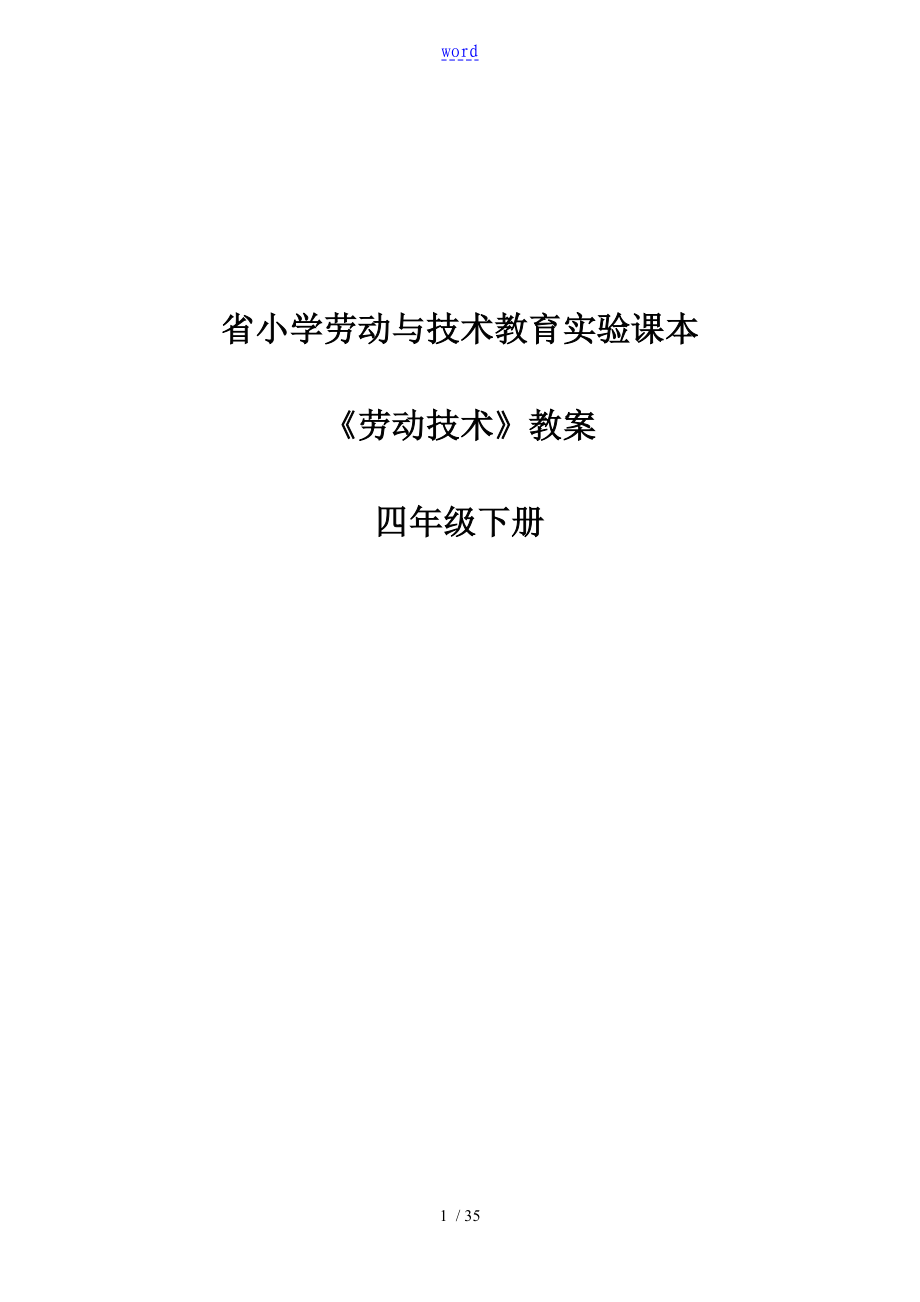 word

省小学劳动与技术教育实验课本

《劳动技术》教案

四年级下册

1 / 35